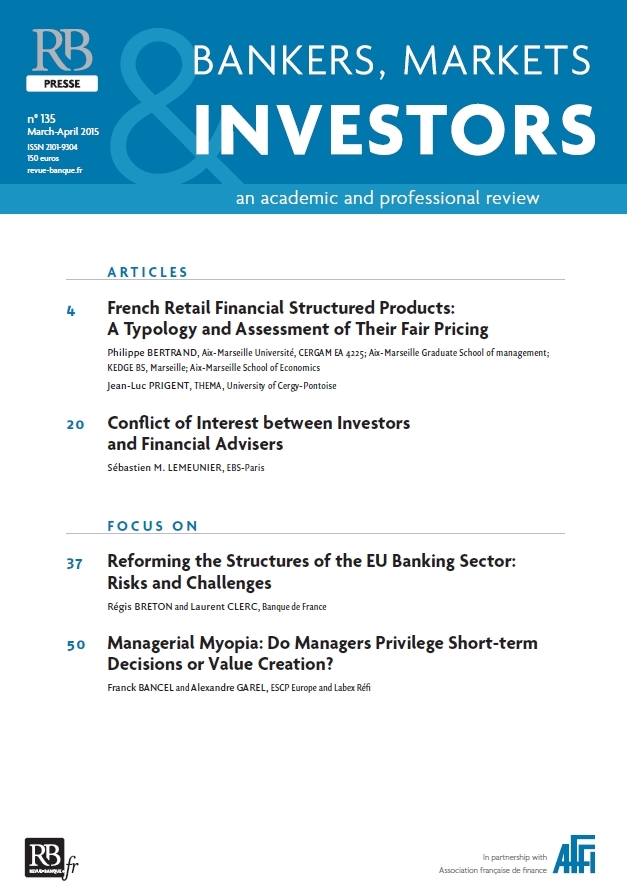 RB
PRESSE

n° 135
March-April 2015
ISSN 2101-9304
150 euros
revue-banque.fr

BANKERS, MARKETS
&
INVESTORS

an academic and professional review

ARTICLES

4 French Retail Financial Structured Products: A Typology and Assessment of Their Fair Pricing

Philippe BERTRAND, Aix-Marseille Université, CERGAM EA 4225; Aix-Marseille Graduate School of management; KEDGE BS, Marseille; Aix-Marseille School of Economics

Jean-Luc PRIGENT, THEMA, University of Cergy-Pontoise

20 Conflict of Interest between Investors and Financial Advisers

Sébastien M. LEMEUNIER, EBS-Paris

FOCUS ON

37 Reforming the Structures of the EU Banking Sector: Risks and Challenges

Régis BRETON and Laurent CLERC, Banque de France

50 Managerial Myopia: Do Managers Privilege Short-term Decisions or Value Creation?

Franck BANCEL and Alexandre GAREL, ESCP Europe and Labex Réfi

RB REVUE-BANQUE.fr

In partnership with
Association française de finance
AFFI